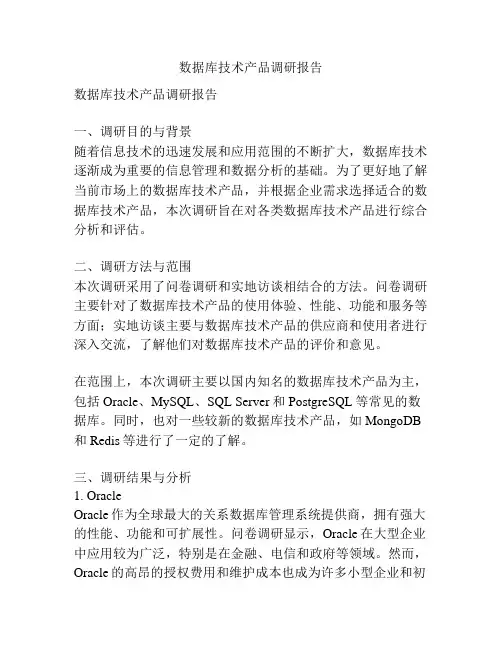 数据库技术产品调研报告

数据库技术产品调研报告

一、调研目的与背景
随着信息技术的迅速发展和应用范围的不断扩大，数据库技术逐渐成为重要的信息管理和数据分析的基础。为了更好地了解当前市场上的数据库技术产品，并根据企业需求选择适合的数据库技术产品，本次调研旨在对各类数据库技术产品进行综合分析和评估。

二、调研方法与范围
本次调研采用了问卷调研和实地访谈相结合的方法。问卷调研主要针对了数据库技术产品的使用体验、性能、功能和服务等方面；实地访谈主要与数据库技术产品的供应商和使用者进行深入交流，了解他们对数据库技术产品的评价和意见。

在范围上，本次调研主要以国内知名的数据库技术产品为主，包括 Oracle、MySQL、SQL Server 和 PostgreSQL 等常见的数据库。同时，也对一些较新的数据库技术产品，如 MongoDB 和 Redis 等进行了一定的了解。

三、调研结果与分析
1. Oracle
Oracle 作为全球最大的关系数据库管理系统提供商，拥有强大的性能、功能和可扩展性。问卷调研显示，Oracle 在大型企业中应用较为广泛，特别是在金融、电信和政府等领域。然而，Oracle 的高昂的授权费用和维护成本也成为许多小型企业和初